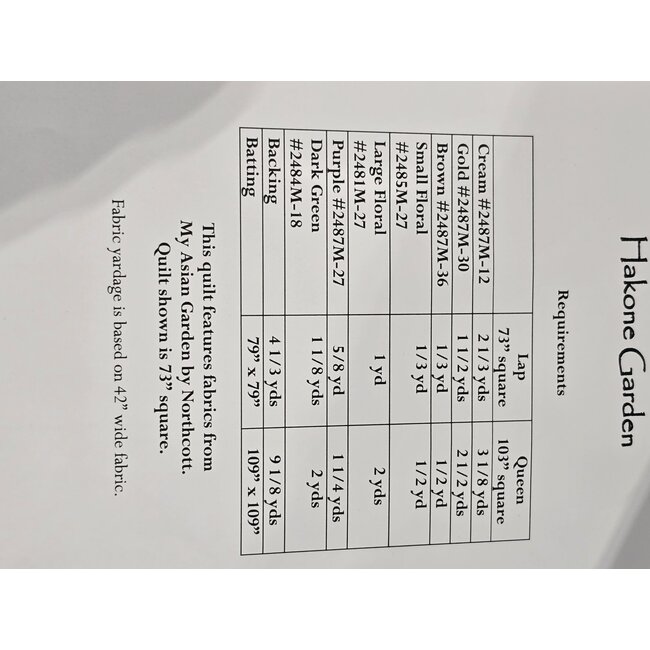 Hakone Garden

Requirements

| | Lap 73" square | Queen 103" square |
|---|---|---|
| Cream #2487M-12 | 2 1/3 yds | 3 1/8 yds |
| Gold #2487M-30 | 1 1/2 yds | 2 1/2 yds |
| Brown #2487M-36 | 1/3 yd | 1/2 yd |
| Small Floral #2485M-27 | 1/3 yd | 1/2 yd |
| Large Floral #2481M-27 | 1 yd | 2 yds |
| Purple #2487M-27 | 5/8 yd | 1 1/4 yds |
| Dark Green #2484M-18 | 1 1/8 yds | 2 yds |
| Backing | 4 1/3 yds | 9 1/8 yds |
| Batting | 79" x 79" | 109" x 109" |

This quilt features fabrics from My Asian Garden by Northcott. Quilt shown is 73" square.

Fabric yardage is based on 42" wide fabric.